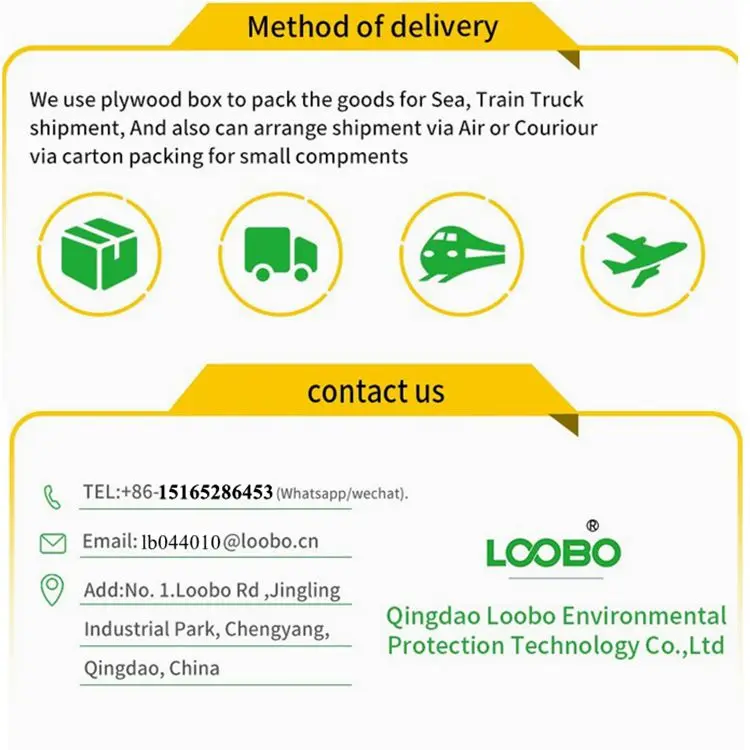 Method of delivery

We use plywood box to pack the goods for Sea, Train Truck shipment, And also can arrange shipment via Air or Couriour via carton packing for small compments

contact us

TEL:+86-15165286453 (Whatsapp/wechat).

Email: lb044010@loobo.cn

Add:No. 1.Loobo Rd ,Jingling Industrial Park, Chengyang, Qingdao, China

LOOBO®

Qingdao Loobo Environmental Protection Technology Co.,Ltd